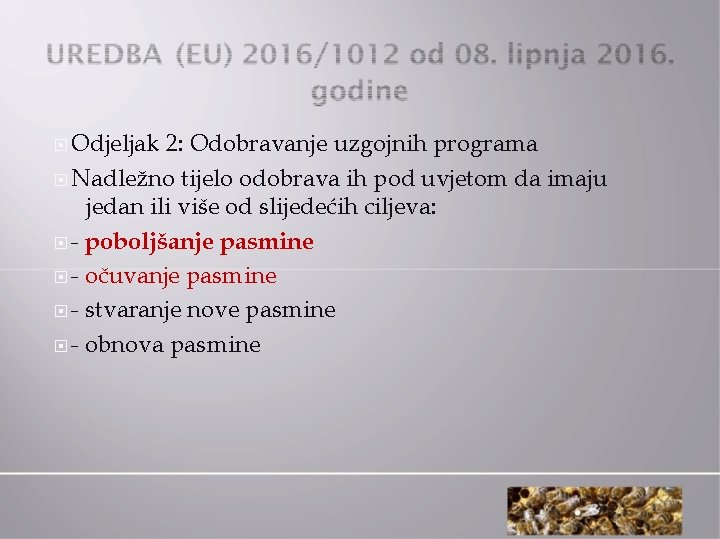 UREDBA (EU) 2016/1012 od 08. lipnja 2016. godine

Odjeljak 2: Odobravanje uzgojnih programa

Nadležno tijelo odobrava ih pod uvjetom da imaju jedan ili više od slijedećih ciljeva:

- poboljšanje pasmine

- očuvanje pasmine

- stvaranje nove pasmine

- obnova pasmine